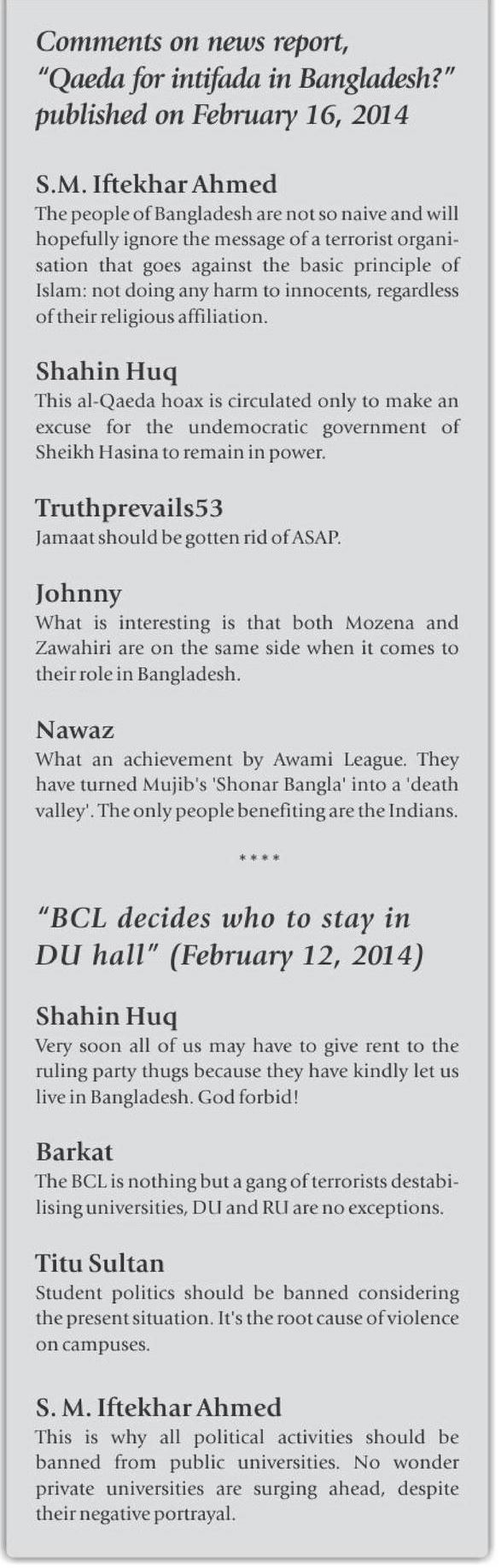 Comments on news report, "Qaeda for intifada in Bangladesh?" published on February 16, 2014

S.M. Iftekhar Ahmed
The people of Bangladesh are not so naive and will hopefully ignore the message of a terrorist organisation that goes against the basic principle of Islam: not doing any harm to innocents, regardless of their religious affiliation.

Shahin Huq
This al-Qaeda hoax is circulated only to make an excuse for the undemocratic government of Sheikh Hasina to remain in power.

Truthprevails53
Jamaat should be gotten rid of ASAP.

Johnny
What is interesting is that both Mozena and Zawahiri are on the same side when it comes to their role in Bangladesh.

Nawaz
What an achievement by Awami League. They have turned Mujib's 'Shonar Bangla' into a 'death valley'. The only people benefiting are the Indians.

****

"BCL decides who to stay in DU hall" (February 12, 2014)

Shahin Huq
Very soon all of us may have to give rent to the ruling party thugs because they have kindly let us live in Bangladesh. God forbid!

Barkat
The BCL is nothing but a gang of terrorists destabilising universities, DU and RU are no exceptions.

Titu Sultan
Student politics should be banned considering the present situation. It's the root cause of violence on campuses.

S. M. Iftekhar Ahmed
This is why all political activities should be banned from public universities. No wonder private universities are surging ahead, despite their negative portrayal.